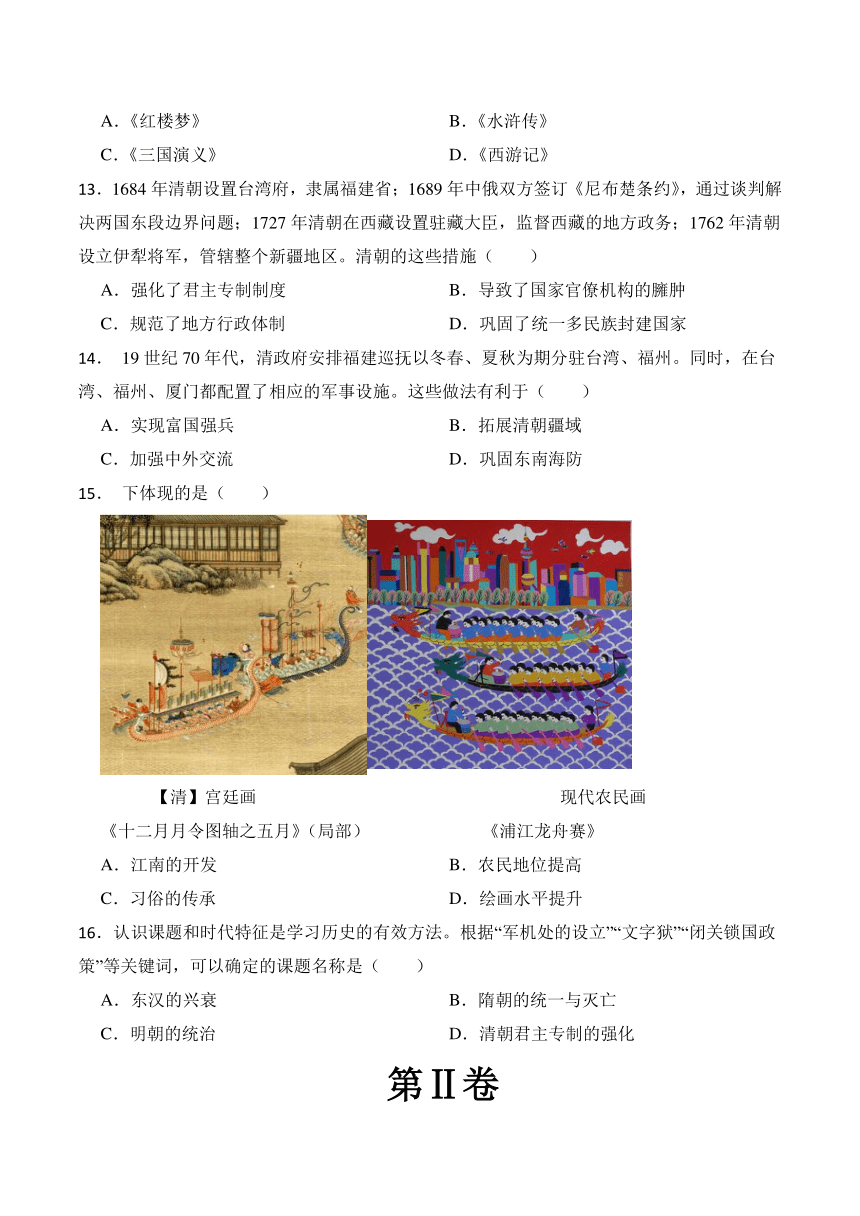 A．《红楼梦》

B．《水浒传》

C．《三国演义》

D．《西游记》

13．1684 年清朝设置台湾府，隶属福建省；1689 年中俄双方签订《尼布楚条约》，通过谈判解决两国东段边界问题；1727 年清朝在西藏设置驻藏大臣，监督西藏的地方政务；1762 年清朝设立伊犁将军，管辖整个新疆地区。清朝的这些措施（　　）

A．强化了君主专制制度

B．导致了国家官僚机构的臃肿

C．规范了地方行政体制

D．巩固了统一多民族封建国家

14．　19 世纪 70 年代，清政府安排福建巡抚以冬春、夏秋为期分驻台湾、福州。同时，在台湾、福州、厦门都配置了相应的军事设施。这些做法有利于（　　）

A．实现富国强兵

B．拓展清朝疆域

C．加强中外交流

D．巩固东南海防

15．　下体现的是（　　）

【清】宫廷画
《十二月月令图轴之五月》(局部)

现代农民画
《浦江龙舟赛》

A．江南的开发

B．农民地位提高

C．习俗的传承

D．绘画水平提升

16．认识课题和时代特征是学习历史的有效方法。根据“军机处的设立”“文字狱”“闭关锁国政策”等关键词，可以确定的课题名称是（　　）

A．东汉的兴衰

B．隋朝的统一与灭亡

C．明朝的统治

D．清朝君主专制的强化

第Ⅱ卷